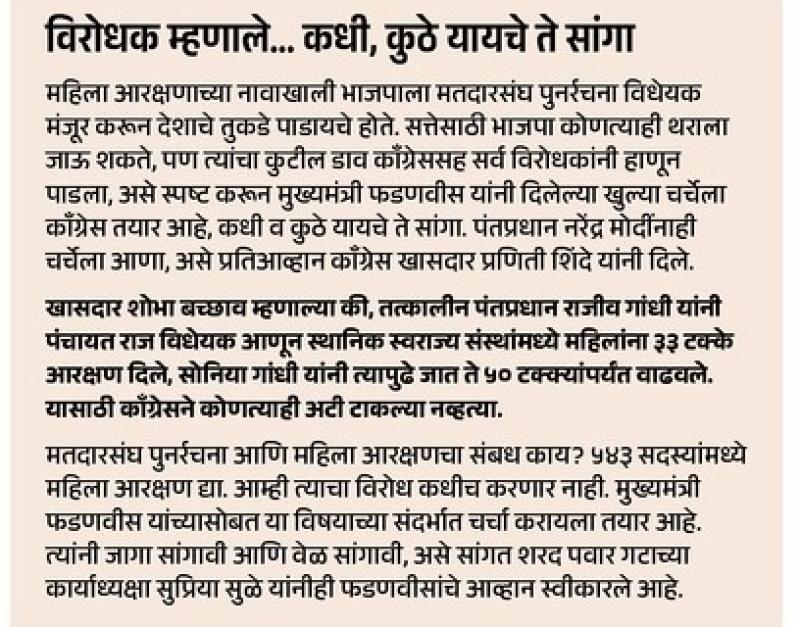 विरोधक म्हणाले... कधी, कुठे यायचे ते सांगा

महिला आरक्षणाच्या नावाखाली भाजपाला मतदारसंघ पुनर्रचना विधेयक मंजूर करून देशाचे तुकडे पाडायचे होते. सत्तेसाठी भाजपा कोणत्याही थराला जाऊ शकते, पण त्यांचा कुटील डाव काँग्रेससह सर्व विरोधकांनी हाणून पाडला, असे स्पष्ट करून मुख्यमंत्री फडणवीस यांनी दिलेल्या खुल्या चर्चेला काँग्रेस तयार आहे, कधी व कुठे यायचे ते सांगा. पंतप्रधान नरेंद्र मोदींनाही चर्चेला आणा, असे प्रतिआव्हान काँग्रेस खासदार प्रणिती शिंदे यांनी दिले.

खासदार शोभा बच्छाव म्हणाल्या की, तत्कालीन पंतप्रधान राजीव गांधी यांनी पंचायत राज विधेयक आणून स्थानिक स्वराज्य संस्थांमध्ये महिलांना ३३ टक्के आरक्षण दिले, सोनिया गांधी यांनी त्यापुढे जात ते ५० टक्क्यांपर्यंत वाढवले. यासाठी काँग्रेसने कोणत्याही अटी टाकल्या नव्हत्या.

मतदारसंघ पुनर्रचना आणि महिला आरक्षणचा संबध काय? ५४३ सदस्यांमध्ये महिला आरक्षण द्या. आम्ही त्याचा विरोध कधीच करणार नाही. मुख्यमंत्री फडणवीस यांच्यासोबत या विषयाच्या संदर्भात चर्चा करायला तयार आहे. त्यांनी जागा सांगावी आणि वेळ सांगावी, असे सांगत शरद पवार गटाच्या कार्याध्यक्षा सुप्रिया सुळे यांनीही फडणवीसांचे आव्हान स्वीकारले आहे.